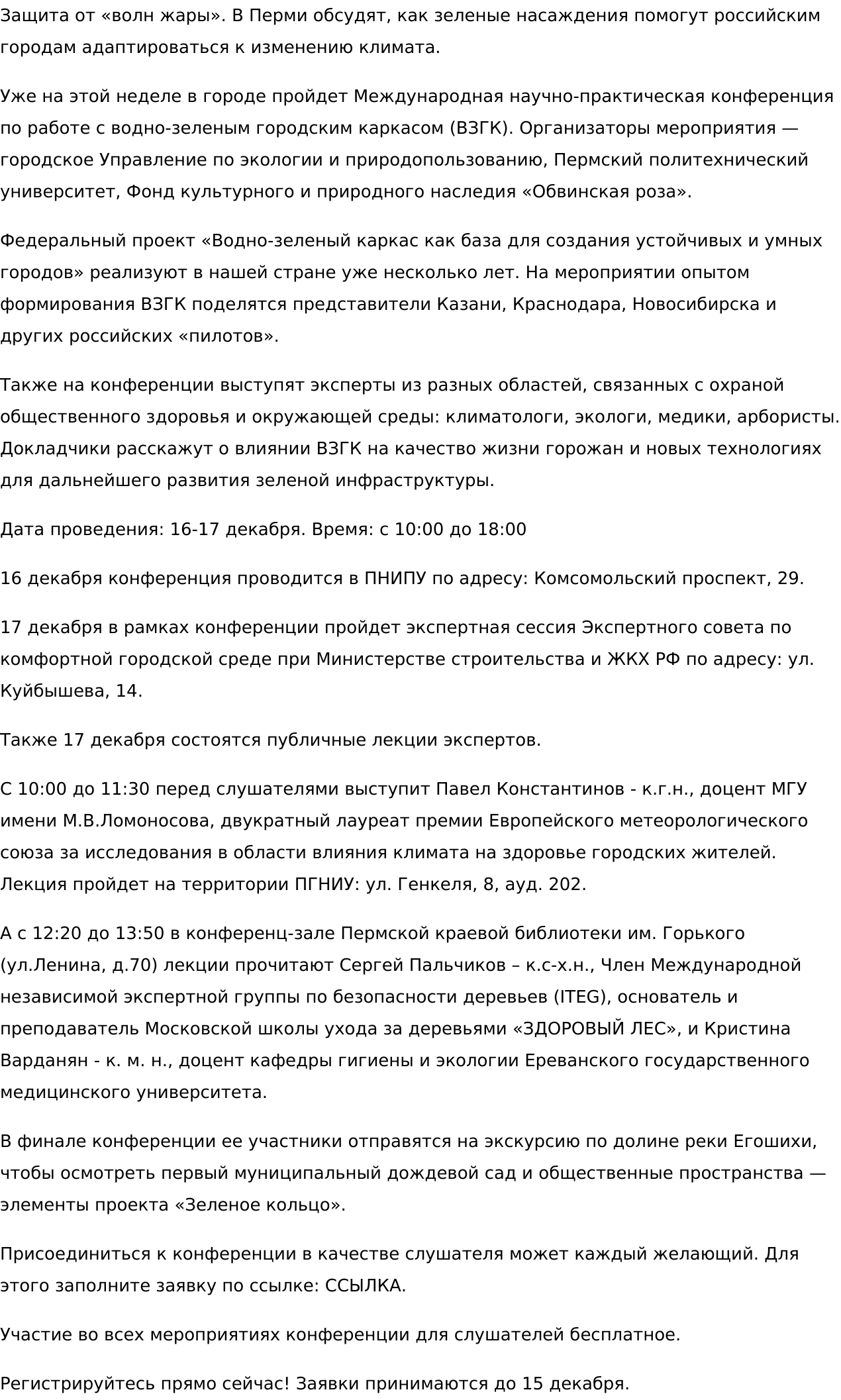 Защита от «волн жары». В Перми обсудят, как зеленые насаждения помогут российским городам адаптироваться к изменению климата.

Уже на этой неделе в городе пройдет Международная научно-практическая конференция по работе с водно-зеленым городским каркасом (ВЗГК). Организаторы мероприятия — городское Управление по экологии и природопользованию, Пермский политехнический университет, Фонд культурного и природного наследия «Обвинская роза».

Федеральный проект «Водно-зеленый каркас как база для создания устойчивых и умных городов» реализуют в нашей стране уже несколько лет. На мероприятии опытом формирования ВЗГК поделятся представители Казани, Краснодара, Новосибирска и других российских «пилотов».

Также на конференции выступят эксперты из разных областей, связанных с охраной общественного здоровья и окружающей среды: климатологи, экологи, медики, арбористы. Докладчики расскажут о влиянии ВЗГК на качество жизни горожан и новых технологиях для дальнейшего развития зеленой инфраструктуры.

Дата проведения: 16-17 декабря. Время: с 10:00 до 18:00

16 декабря конференция проводится в ПНИПУ по адресу: Комсомольский проспект, 29.

17 декабря в рамках конференции пройдет экспертная сессия Экспертного совета по комфортной городской среде при Министерстве строительства и ЖКХ РФ по адресу: ул. Куйбышева, 14.

Также 17 декабря состоятся публичные лекции экспертов.

С 10:00 до 11:30 перед слушателями выступит Павел Константинов - к.г.н., доцент МГУ имени М.В.Ломоносова, двукратный лауреат премии Европейского метеорологического союза за исследования в области влияния климата на здоровье городских жителей. Лекция пройдет на территории ПГНИУ: ул. Генкеля, 8, ауд. 202.

А с 12:20 до 13:50 в конференц-зале Пермской краевой библиотеки им. Горького (ул.Ленина, д.70) лекции прочитают Сергей Пальчиков – к.с-х.н., Член Международной независимой экспертной группы по безопасности деревьев (ITEG), основатель и преподаватель Московской школы ухода за деревьями «ЗДОРОВЫЙ ЛЕС», и Кристина Варданян - к. м. н., доцент кафедры гигиены и экологии Ереванского государственного медицинского университета.

В финале конференции ее участники отправятся на экскурсию по долине реки Егошихи, чтобы осмотреть первый муниципальный дождевой сад и общественные пространства — элементы проекта «Зеленое кольцо».

Присоединиться к конференции в качестве слушателя может каждый желающий. Для этого заполните заявку по ссылке: ССЫЛКА.

Участие во всех мероприятиях конференции для слушателей бесплатное.

Регистрируйтесь прямо сейчас! Заявки принимаются до 15 декабря.